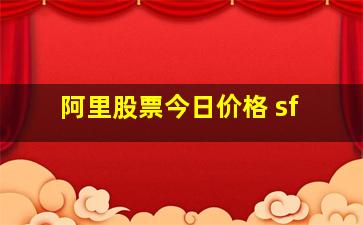 阿里股票今日价格 sf